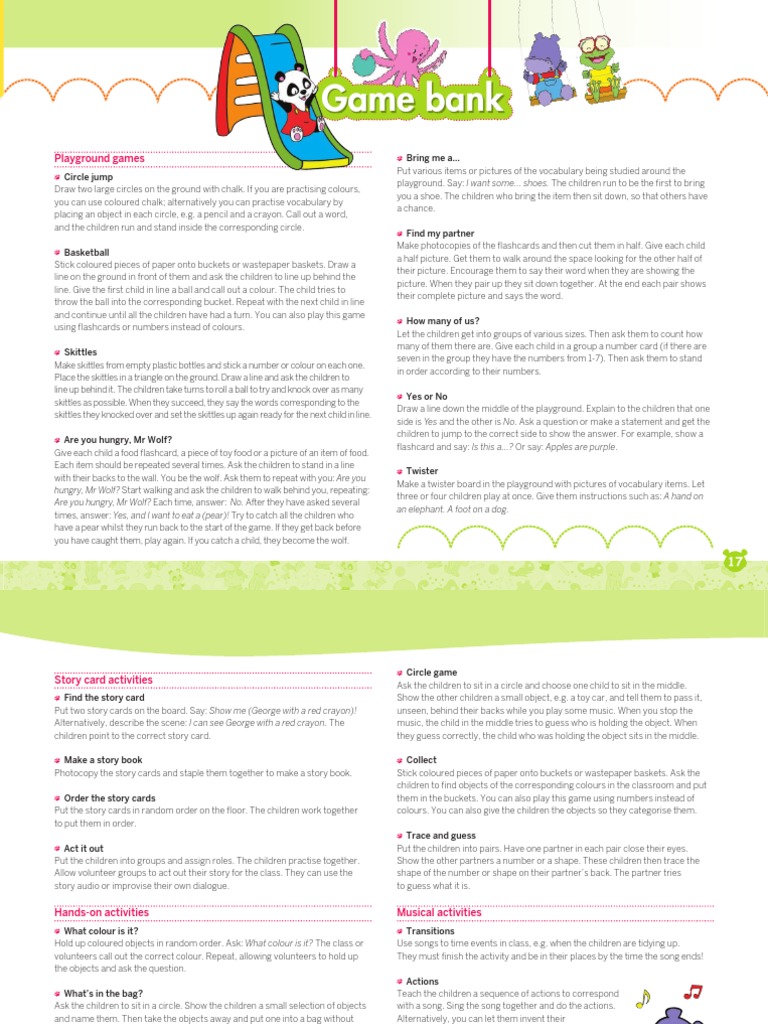 Game bank

Playground games

Circle jump
Draw two large circles on the ground with chalk. If you are practising colours, you can use coloured chalk; alternatively you can practise vocabulary by placing an object in each circle, e.g. a pencil and a crayon. Call out a word, and the children run and stand inside the corresponding circle.

Basketball
Stick coloured pieces of paper onto buckets or wastepaper baskets. Draw a line on the ground in front of them and ask the children to line up behind the line. Give the first child in line a ball and call out a colour. The child tries to throw the ball into the corresponding bucket. Repeat with the next child in line and continue until all the children have had a turn. You can also play this game using flashcards or numbers instead of colours.

Skittles
Make skittles from empty plastic bottles and stick a number or colour on each one. Place the skittles in a triangle on the ground. Draw a line and ask the children to line up behind it. The children take turns to roll a ball to try and knock over as many skittles as possible. When they succeed, they say the words corresponding to the skittles they knocked over and set the skittles up again ready for the next child in line.

Are you hungry, Mr Wolf?
Give each child a food flashcard, a piece of toy food or a picture of an item of food. Each item should be repeated several times. Ask the children to stand in a line with their backs to the wall. You be the wolf. Ask them to repeat with you: Are you hungry, Mr Wolf? Start walking and ask the children to walk behind you, repeating: Are you hungry, Mr Wolf? Each time, answer: No. After they have asked several times, answer: Yes, and I want to eat a (pear)! Try to catch all the children who have a pear whilst they run back to the start of the game. If they get back before you have caught them, play again. If you catch a child, they become the wolf.

Bring me a...
Put various items or pictures of the vocabulary being studied around the playground. Say: I want some... shoes. The children run to be the first to bring you a shoe. The children who bring the item then sit down, so that others have a chance.

Find my partner
Make photocopies of the flashcards and then cut them in half. Give each child a half picture. Get them to walk around the space looking for the other half of their picture. Encourage them to say their word when they are showing the picture. When they pair up they sit down together. At the end each pair shows their complete picture and says the word.

How many of us?
Let the children get into groups of various sizes. Then ask them to count how many of them there are. Give each child in a group a number card (if there are seven in the group they have the numbers from 1-7). Then ask them to stand in order according to their numbers.

Yes or No
Draw a line down the middle of the playground. Explain to the children that one side is Yes and the other is No. Ask a question or make a statement and get the children to jump to the correct side to show the answer. For example, show a flashcard and say: Is this a...? Or say: Apples are purple.

Twister
Make a twister board in the playground with pictures of vocabulary items. Let three or four children play at once. Give them instructions such as: A hand on an elephant. A foot on a dog.

17

Story card activities

Find the story card
Put two story cards on the board. Say: Show me (George with a red crayon)! Alternatively, describe the scene: I can see George with a red crayon. The children point to the correct story card.

Make a story book
Photocopy the story cards and staple them together to make a story book.

Order the story cards
Put the story cards in random order on the floor. The children work together to put them in order.

Act it out
Put the children into groups and assign roles. The children practise together. Allow volunteer groups to act out their story for the class. They can use the story audio or improvise their own dialogue.

Hands-on activities

What colour is it?
Hold up coloured objects in random order. Ask: What colour is it? The class or volunteers call out the correct colour. Repeat, allowing volunteers to hold up the objects and ask the question.

What's in the bag?
Ask the children to sit in a circle. Show the children a small selection of objects and name them. Then take the objects away and put one into a bag without

Circle game
Ask the children to sit in a circle and choose one child to sit in the middle. Show the other children a small object, e.g. a toy car, and tell them to pass it, unseen, behind their backs while you play some music. When you stop the music, the child in the middle tries to guess who is holding the object. When they guess correctly, the child who was holding the object sits in the middle.

Collect
Stick coloured pieces of paper onto buckets or wastepaper baskets. Ask the children to find objects of the corresponding colours in the classroom and put them in the buckets. You can also play this game using numbers instead of colours. You can also give the children the objects so they categorise them.

Trace and guess
Put the children into pairs. Have one partner in each pair close their eyes. Show the other partners a number or a shape. These children then trace the shape of the number or shape on their partner's back. The partner tries to guess what it is.

Musical activities

Transitions
Use songs to time events in class, e.g. when the children are tidying up. They must finish the activity and be in their places by the time the song ends!

Actions
Teach the children a sequence of actions to correspond with a song. Sing the song together and do the actions. Alternatively, you can let them invent their